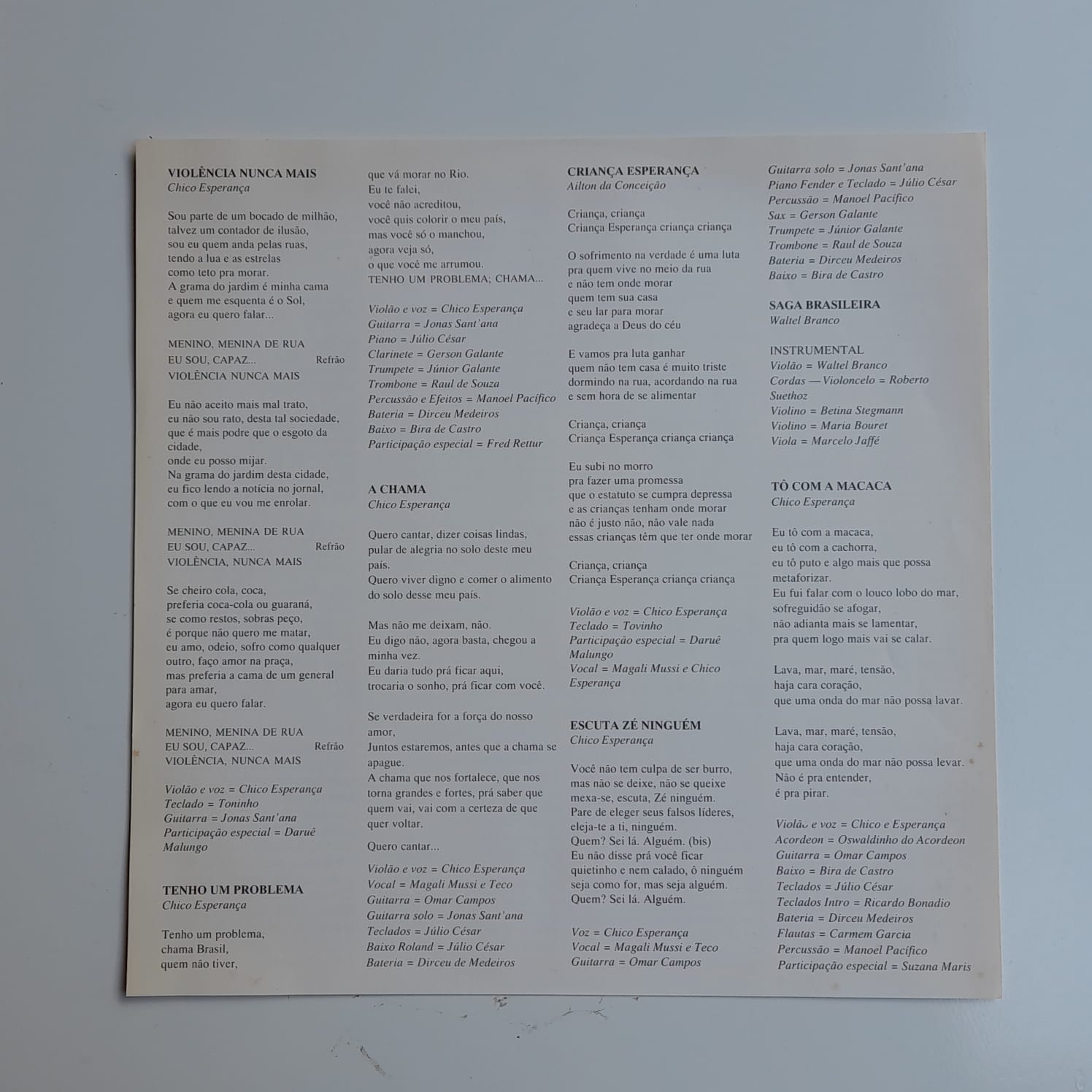 VIOLÊNCIA NUNCA MAIS
Chico Esperança

Sou parte de um bocado de milhão,
talvez um contador de ilusão,
sou eu quem anda pelas ruas,
tendo a lua e as estrelas
como teto pra morar.
A grama do jardim é minha cama
e quem me esquenta é o Sol,
agora eu quero falar...

MENINO, MENINA DE RUA
EU SOU, CAPAZ... Refrão
VIOLÊNCIA NUNCA MAIS

Eu não aceito mais mal trato,
eu não sou rato, desta tal sociedade,
que é mais podre que o esgoto da cidade,
onde eu posso mijar.
Na grama do jardim desta cidade,
eu fico lendo a notícia no jornal,
com o que eu vou me enrolar.

MENINO, MENINA DE RUA
EU SOU, CAPAZ... Refrão
VIOLÊNCIA, NUNCA MAIS

Se cheiro cola, coca,
preferia coca-cola ou guaraná,
se como restos, sobras peço,
é porque não quero me matar,
eu amo, odeio, sofro como qualquer outro, faço amor na praça,
mas preferia a cama de um general para amar,
agora eu quero falar.

MENINO, MENINA DE RUA
EU SOU, CAPAZ... Refrão
VIOLÊNCIA, NUNCA MAIS

Violão e voz = Chico Esperança
Teclado = Toninho
Guitarra = Jonas Sant'ana
Participação especial = Daruê Malungo

TENHO UM PROBLEMA
Chico Esperança

Tenho um problema,
chama Brasil,
quem não tiver,
que vá morar no Rio.
Eu te falei,
você não acreditou,
você quis colorir o meu país,
mas você só o manchou,
agora veja só,
o que você me arrumou.
TENHO UM PROBLEMA; CHAMA...

Violão e voz = Chico Esperança
Guitarra = Jonas Sant'ana
Piano = Júlio César
Clarinete = Gerson Galante
Trumpete = Júnior Galante
Trombone = Raul de Souza
Percussão e Efeitos = Manoel Pacífico
Bateria = Dirceu Medeiros
Baixo = Bira de Castro
Participação especial = Fred Rettur

A CHAMA
Chico Esperança

Quero cantar, dizer coisas lindas, pular de alegria no solo deste meu país.
Quero viver digno e comer o alimento do solo desse meu país.

Mas não me deixam, não.
Eu digo não, agora basta, chegou a minha vez.
Eu daria tudo prá ficar aqui,
trocaria o sonho, prá ficar com você.

Se verdadeira for a força do nosso amor,
Juntos estaremos, antes que a chama se apague.
A chama que nos fortalece, que nos torna grandes e fortes, prá saber que quem vai, vai com a certeza de que quer voltar.

Quero cantar...

Violão e voz = Chico Esperança
Vocal = Magali Mussi e Teco
Guitarra = Omar Campos
Guitarra solo = Jonas Sant'ana
Teclados = Júlio César
Baixo Roland = Júlio César
Bateria = Dirceu de Medeiros

CRIANÇA ESPERANÇA
Ailton da Conceição

Criança, criança
Criança Esperança criança criança

O sofrimento na verdade é uma luta
pra quem vive no meio da rua
e não tem onde morar
quem tem sua casa
e seu lar para morar
agradeça a Deus do céu

E vamos pra luta ganhar
quem não tem casa é muito triste
dormindo na rua, acordando na rua
e sem hora de se alimentar

Criança, criança
Criança Esperança criança criança

Eu subi no morro
pra fazer uma promessa
que o estatuto se cumpra depressa
e as crianças tenham onde morar
não é justo não, não vale nada
essas crianças têm que ter onde morar

Criança, criança
Criança Esperança criança criança

Violão e voz = Chico Esperança
Teclado = Tovinho
Participação especial = Daruê Malungo
Vocal = Magali Mussi e Chico Esperança

ESCUTA ZÉ NINGUÉM
Chico Esperança

Você não tem culpa de ser burro,
mas não se deixe, não se queixe
mexa-se, escuta, Zé ninguém.
Pare de eleger seus falsos líderes,
eleja-te a ti, ninguém.
Quem? Sei lá. Alguém. (bis)
Eu não disse prá você ficar
quietinho e nem calado, ô ninguém
seja como for, mas seja alguém.
Quem? Sei lá. Alguém.

Voz = Chico Esperança
Vocal = Magali Mussi e Teco
Guitarra = Omar Campos
Guitarra solo = Jonas Sant'ana
Piano Fender e Teclado = Júlio César
Percussão = Manoel Pacífico
Sax = Gerson Galante
Trumpete = Júnior Galante
Trombone = Raul de Souza
Bateria = Dirceu Medeiros
Baixo = Bira de Castro

SAGA BRASILEIRA
Waltel Branco

INSTRUMENTAL
Violão = Waltel Branco
Cordas — Violoncelo = Roberto Suethoz
Violino = Betina Stegmann
Violino = Maria Bouret
Viola = Marcelo Jaffé

TÔ COM A MACACA
Chico Esperança

Eu tô com a macaca,
eu tô com a cachorra,
eu tô puto e algo mais que possa metaforizar.
Eu fui falar com o louco lobo do mar,
sofreguidão se afogar,
não adianta mais se lamentar,
pra quem logo mais vai se calar.

Lava, mar, maré, tensão,
haja cara coração,
que uma onda do mar não possa lavar.

Lava, mar, maré, tensão,
haja cara coração,
que uma onda do mar não possa levar.
Não é pra entender,
é pra pirar.

Violão e voz = Chico e Esperança
Acordeon = Oswaldinho do Acordeon
Guitarra = Omar Campos
Baixo = Bira de Castro
Teclados = Júlio César
Teclados Intro = Ricardo Bonadio
Bateria = Dirceu Medeiros
Flautas = Carmem Garcia
Percussão = Manoel Pacífico
Participação especial = Suzana Maris